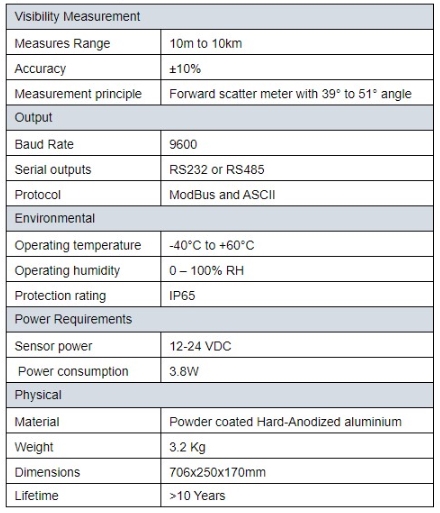 | Visibility Measurement | |
|---|---|
| Measures Range | 10m to 10km |
| Accuracy | ±10% |
| Measurement principle | Forward scatter meter with 39° to 51° angle |
| Output | |
| Baud Rate | 9600 |
| Serial outputs | RS232 or RS485 |
| Protocol | ModBus and ASCII |
| Environmental | |
| Operating temperature | -40°C to +60°C |
| Operating humidity | 0 – 100% RH |
| Protection rating | IP65 |
| Power Requirements | |
| Sensor power | 12-24 VDC |
| Power consumption | 3.8W |
| Physical | |
| Material | Powder coated Hard-Anodized aluminium |
| Weight | 3.2 Kg |
| Dimensions | 706x250x170mm |
| Lifetime | >10 Years |